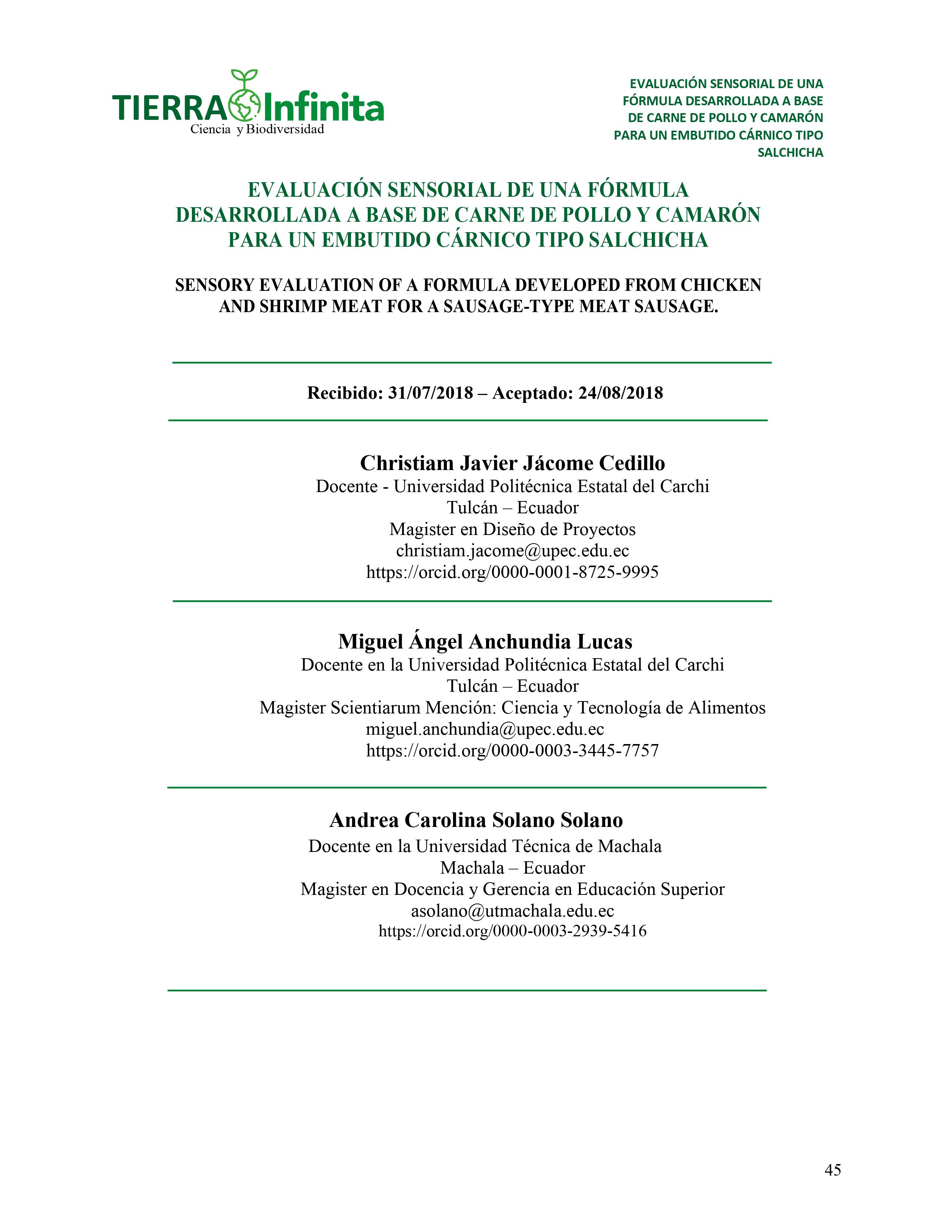 TIERRA Infinita
Ciencia y Biodiversidad

EVALUACIÓN SENSORIAL DE UNA FÓRMULA DESARROLLADA A BASE DE CARNE DE POLLO Y CAMARÓN PARA UN EMBUTIDO CÁRNICO TIPO SALCHICHA

EVALUACIÓN SENSORIAL DE UNA FÓRMULA DESARROLLADA A BASE DE CARNE DE POLLO Y CAMARÓN PARA UN EMBUTIDO CÁRNICO TIPO SALCHICHA

SENSORY EVALUATION OF A FORMULA DEVELOPED FROM CHICKEN AND SHRIMP MEAT FOR A SAUSAGE-TYPE MEAT SAUSAGE.

Recibido: 31/07/2018 – Aceptado: 24/08/2018

Christiam Javier Jácome Cedillo
Docente - Universidad Politécnica Estatal del Carchi
Tulcán – Ecuador
Magister en Diseño de Proyectos
christiam.jacome@upec.edu.ec
https://orcid.org/0000-0001-8725-9995

Miguel Ángel Anchundia Lucas
Docente en la Universidad Politécnica Estatal del Carchi
Tulcán – Ecuador
Magister Scientiarum Mención: Ciencia y Tecnología de Alimentos
miguel.anchundia@upec.edu.ec
https://orcid.org/0000-0003-3445-7757

Andrea Carolina Solano Solano
Docente en la Universidad Técnica de Machala
Machala – Ecuador
Magister en Docencia y Gerencia en Educación Superior
asolano@utmachala.edu.ec
https://orcid.org/0000-0003-2939-5416

45